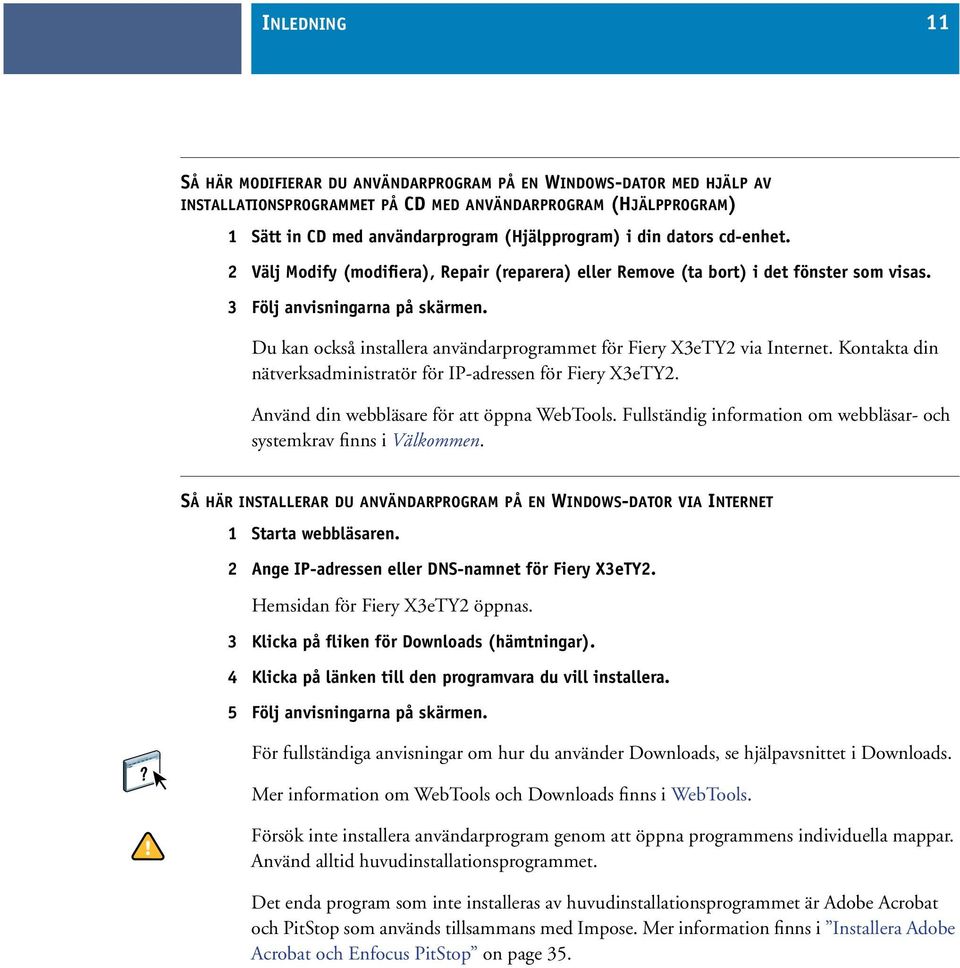 INLEDNING 11

SÅ HÄR MODIFIERAR DU ANVÄNDARPROGRAM PÅ EN WINDOWS-DATOR MED HJÄLP AV INSTALLATIONSPROGRAMMET PÅ CD MED ANVÄNDARPROGRAM (HJÄLPPROGRAM)

1 Sätt in CD med användarprogram (Hjälpprogram) i din dators cd-enhet.

2 Välj Modify (modifiera), Repair (reparera) eller Remove (ta bort) i det fönster som visas.

3 Följ anvisningarna på skärmen.

Du kan också installera användarprogrammet för Fiery X3eTY2 via Internet. Kontakta din nätverksadministratör för IP-adressen för Fiery X3eTY2.

Använd din webbläsare för att öppna WebTools. Fullständig information om webbläsar- och systemkrav finns i Välkommen.

SÅ HÄR INSTALLERAR DU ANVÄNDARPROGRAM PÅ EN WINDOWS-DATOR VIA INTERNET

1 Starta webbläsaren.

2 Ange IP-adressen eller DNS-namnet för Fiery X3eTY2.

Hemsidan för Fiery X3eTY2 öppnas.

3 Klicka på fliken för Downloads (hämtningar).

4 Klicka på länken till den programvara du vill installera.

5 Följ anvisningarna på skärmen.

För fullständiga anvisningar om hur du använder Downloads, se hjälpavsnittet i Downloads.

Mer information om WebTools och Downloads finns i WebTools.

Försök inte installera användarprogram genom att öppna programmens individuella mappar. Använd alltid huvudinstallationsprogrammet.

Det enda program som inte installeras av huvudinstallationsprogrammet är Adobe Acrobat och PitStop som används tillsammans med Impose. Mer information finns i ”Installera Adobe Acrobat och Enfocus PitStop” on page 35.